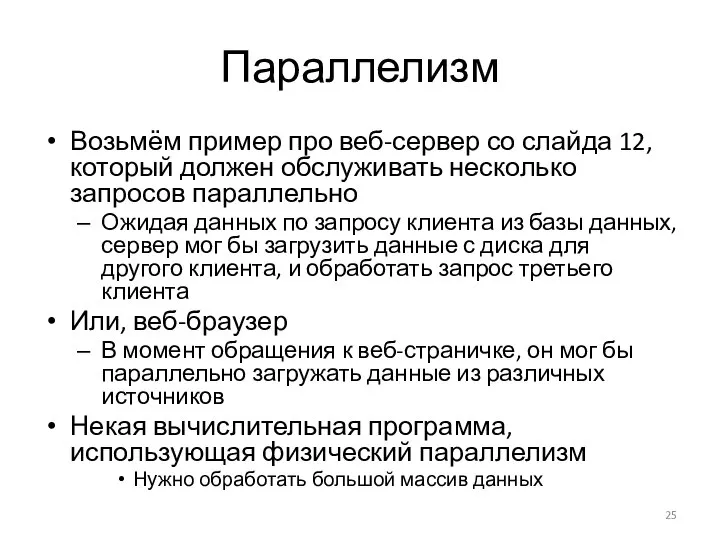 Параллелизм

• Возьмём пример про веб-сервер со слайда 12, который должен обслуживать несколько запросов параллельно
– Ожидая данных по запросу клиента из базы данных, сервер мог бы загрузить данные с диска для другого клиента, и обработать запрос третьего клиента
• Или, веб-браузер
– В момент обращения к веб-страничке, он мог бы параллельно загружать данные из различных источников
• Некая вычислительная программа, использующая физический параллелизм
• Нужно обработать большой массив данных

25